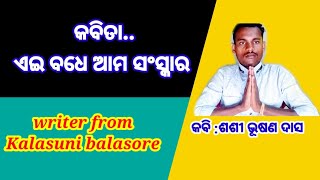 କବିତା..
ଏଇ ବଧେ ଆମ ସଂସ୍କାର

writer from
Kalasuni balasore

କବି :ଶଶୀ ଭୂଷଣ ଦାସ